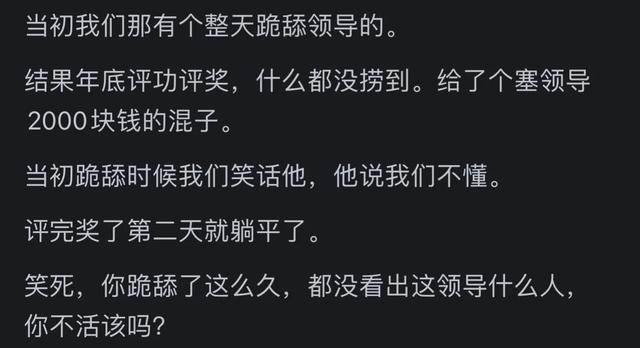 当初我们那有个整天跪舔领导的。

结果年底评功评奖，什么都没捞到。给了个塞领导2000块钱的混子。

当初跪舔时候我们笑话他，他说我们不懂。

评完奖了第二天就躺平了。

笑死，你跪舔了这么久，都没看出这领导什么人，你不活该吗?